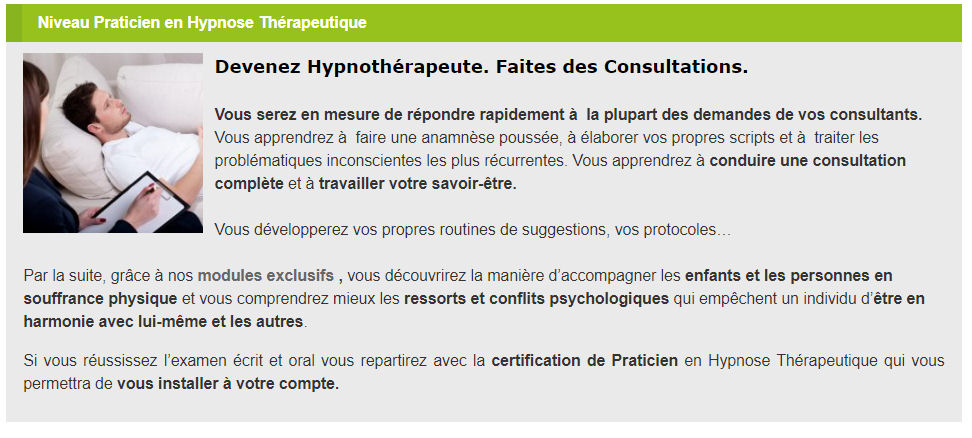 Niveau Praticien en Hypnose Thérapeutique

Devenez Hypnothérapeute. Faites des Consultations.

Vous serez en mesure de répondre rapidement à la plupart des demandes de vos consultants. Vous apprendrez à faire une anamnèse poussée, à élaborer vos propres scripts et à traiter les problématiques inconscientes les plus récurrentes. Vous apprendrez à conduire une consultation complète et à travailler votre savoir-être.

Vous développerez vos propres routines de suggestions, vos protocoles…

Par la suite, grâce à nos modules exclusifs , vous découvrirez la manière d'accompagner les enfants et les personnes en souffrance physique et vous comprendrez mieux les ressorts et conflits psychologiques qui empêchent un individu d'être en harmonie avec lui-même et les autres.

Si vous réussissez l'examen écrit et oral vous repartirez avec la certification de Praticien en Hypnose Thérapeutique qui vous permettra de vous installer à votre compte.